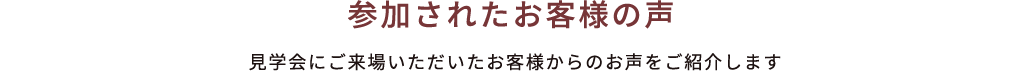 参加されたお客様の声

見学会にご来場いただいたお客様からのお声をご紹介します